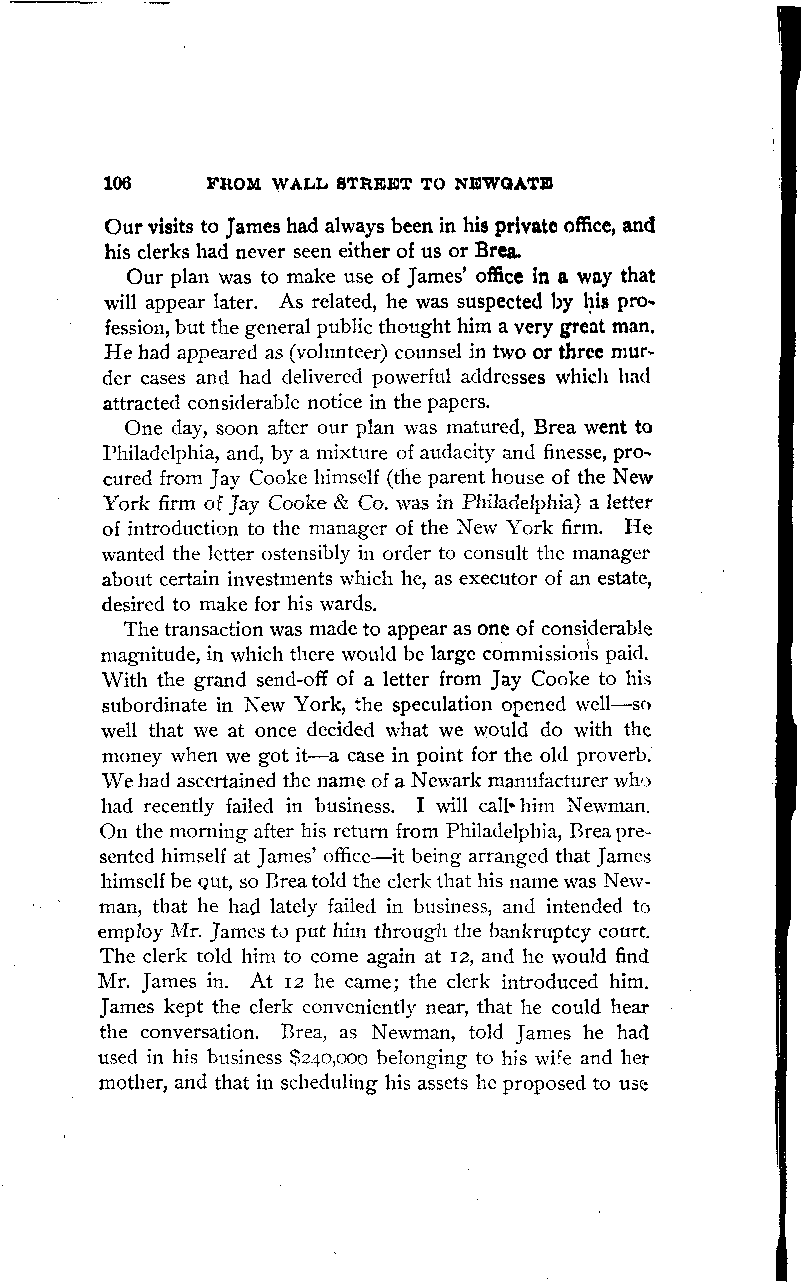 106 FROM WALL STREET TO NEWGATE

Our visits to James had always been in his private office, and his clerks had never seen either of us or Brea.

Our plan was to make use of James' office in a way that will appear later. As related, he was suspected by his profession, but the general public thought him a very great man. He had appeared as (volunteer) counsel in two or three murder cases and had delivered powerful addresses which had attracted considerable notice in the papers.

One day, soon after our plan was matured, Brea went to Philadelphia, and, by a mixture of audacity and finesse, procured from Jay Cooke himself (the parent house of the New York firm of Jay Cooke & Co. was in Philadelphia) a letter of introduction to the manager of the New York firm. He wanted the letter ostensibly in order to consult the manager about certain investments which he, as executor of an estate, desired to make for his wards.

The transaction was made to appear as one of considerable magnitude, in which there would be large commissions paid. With the grand send-off of a letter from Jay Cooke to his subordinate in New York, the speculation opened well—so well that we at once decided what we would do with the money when we got it—a case in point for the old proverb. We had ascertained the name of a Newark manufacturer who had recently failed in business. I will call him Newman. On the morning after his return from Philadelphia, Brea presented himself at James' office—it being arranged that James himself be out, so Brea told the clerk that his name was Newman, that he had lately failed in business, and intended to employ Mr. James to put him through the bankruptcy court. The clerk told him to come again at 12, and he would find Mr. James in. At 12 he came; the clerk introduced him. James kept the clerk conveniently near, that he could hear the conversation. Brea, as Newman, told James he had used in his business $240,000 belonging to his wife and her mother, and that in scheduling his assets he proposed to use